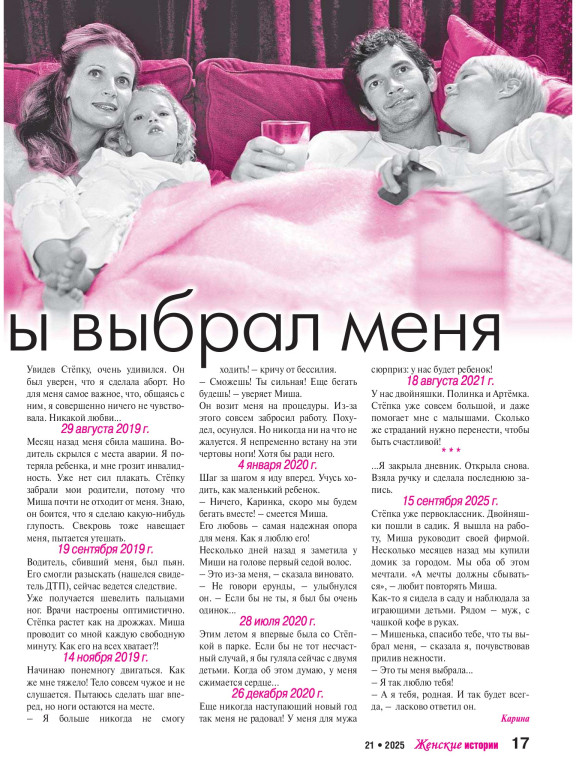 ы выбрал меня

Увидев Стёпку, очень удивился. Он был уверен, что я сделала аборт. Но для меня самое важное, что, общаясь с ним, я совершенно ничего не чувствовала. Никакой любви...

29 августа 2019 г.

Месяц назад меня сбила машина. Водитель скрылся с места аварии. Я потеряла ребенка, и мне грозит инвалидность. Уже нет сил плакать. Стёпку забрали мои родители, потому что Миша почти не отходит от меня. Знаю, он боится, что я сделаю какую-нибудь глупость. Свекровь тоже навещает меня, пытается утешать.

19 сентября 2019 г.

Водитель, сбивший меня, был пьян. Его смогли разыскать (нашелся свидетель ДТП), сейчас ведется следствие. Уже получается шевелить пальцами ног. Врачи настроены оптимистично. Стёпка растет как на дрожжах. Миша проводит со мной каждую свободную минуту. Как его на всех хватает?!

14 ноября 2019 г.

Начинаю понемногу двигаться. Как же мне тяжело! Тело совсем чужое и не слушается. Пытаюсь сделать шаг вперед, но ноги остаются на месте.

– Я больше никогда не смогу ходить! – кричу от бессилия.

– Сможешь! Ты сильная! Еще бегать будешь! – уверяет Миша.

Он возит меня на процедуры. Из-за этого совсем забросил работу. Похудел, осунулся. Но никогда ни на что не жалуется. Я непременно встану на эти чертовы ноги! Хотя бы ради него.

4 января 2020 г.

Шаг за шагом я иду вперед. Учусь ходить, как маленький ребенок.

– Ничего, Каринка, скоро мы будем бегать вместе! – смеется Миша.

Его любовь – самая надежная опора для меня. Как я люблю его!

Несколько дней назад я заметила у Миши на голове первый седой волос.

– Это из-за меня, – сказала виновато.

– Не говори ерунды, – улыбнулся он. – Если бы не ты, я был бы очень одинок...

28 июля 2020 г.

Этим летом я впервые была со Стёпкой в парке. Если бы не тот несчастный случай, я бы гуляла сейчас с двумя детьми. Когда об этом думаю, у меня сжимается сердце...

26 декабря 2020 г.

Еще никогда наступающий новый год так меня не радовал! У меня для мужа сюрприз: у нас будет ребенок!

18 августа 2021 г.

У нас двойняшки. Полинка и Артёмка. Стёпка уже совсем большой, и даже помогает мне с малышами. Сколько же страданий нужно перенести, чтобы быть счастливой!

* * *

...Я закрыла дневник. Открыла снова. Взяла ручку и сделала последнюю запись.

15 сентября 2025 г.

Стёпка уже первоклассник. Двойняшки пошли в садик. Я вышла на работу, Миша руководит своей фирмой. Несколько месяцев назад мы купили домик за городом. Мы оба об этом мечтали. «А мечты должны сбываться», – любит повторять Миша.

Как-то я сидела в саду и наблюдала за играющими детьми. Рядом – муж, с чашкой кофе в руках.

– Мишенька, спасибо тебе, что ты выбрал меня, – сказала я, почувствовав прилив нежности.

– Это ты меня выбрала...

– Я так люблю тебя!

– А я тебя, родная. И так будет всегда, – ласково ответил он.

Карина

21 • 2025 Женские истории 17